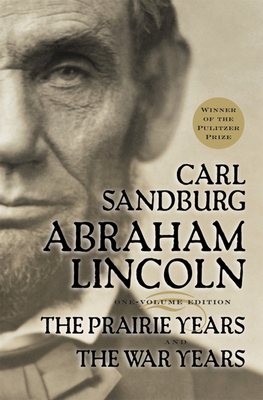 WINNER OF THE PULITZER PRIZE

CARL SANDBURG

ABRAHAM LINCOLN

ONE-VOLUME EDITION

THE PRAIRIE YEARS
AND
THE WAR YEARS